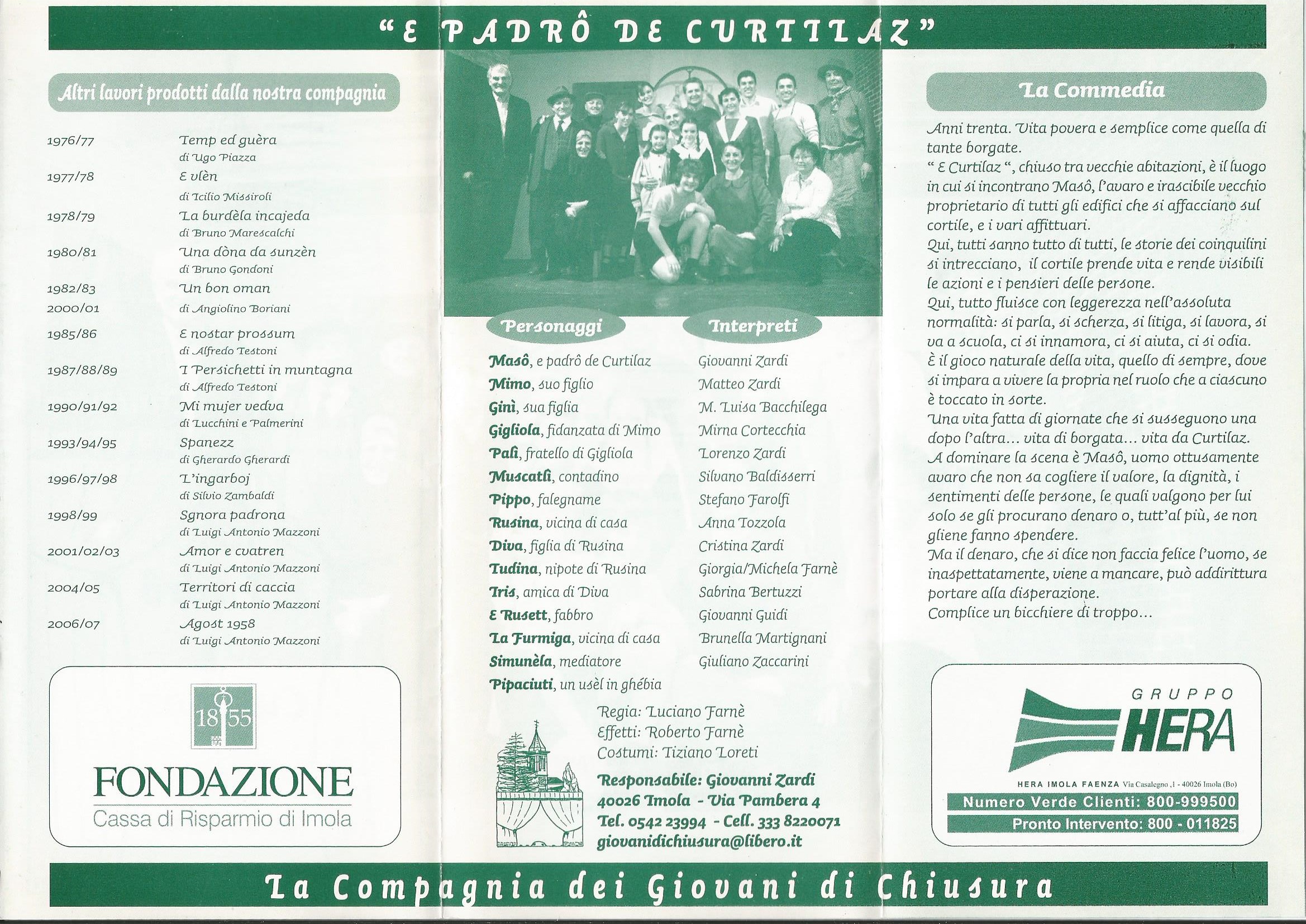 "E PADRÔ DE CURTILAZ"

Altri lavori prodotti dalla nostra compagnia

| | |
|---|---|
| 1976/77 | Temp ed guèra di Ugo Piazza |
| 1977/78 | E vlèn di Icilio Missiroli |
| 1978/79 | La burdèla incajeda di Bruno Marescalchi |
| 1980/81 | Una dòna da sunzèn di Bruno Gondoni |
| 1982/83 2000/01 | Un bon oman di Angiolino Boriani |
| 1985/86 | E nostar prossum di Alfredo Testoni |
| 1987/88/89 | I Persichetti in muntagna di Alfredo Testoni |
| 1990/91/92 | Mi mujer vedva di Lucchini e Palmerini |
| 1993/94/95 | Spanezz di Gherardo Gherardi |
| 1996/97/98 | L'ingarboj di Silvio Zambaldi |
| 1998/99 | Sgnora padrona di Luigi Antonio Mazzoni |
| 2001/02/03 | Amor e cvatren di Luigi Antonio Mazzoni |
| 2004/05 | Territori di caccia di Luigi Antonio Mazzoni |
| 2006/07 | Agost 1958 di Luigi Antonio Mazzoni |

18 55
FONDAZIONE
Cassa di Risparmio di Imola

| Personaggi | Interpreti |
|---|---|
| Masô, e padrô de Curtilaz | Giovanni Zardi |
| Mimo, suo figlio | Matteo Zardi |
| Ginì, sua figlia | M. Luisa Bacchilega |
| Gigliola, fidanzata di Mimo | Mirna Cortecchia |
| Palì, fratello di Gigliola | Lorenzo Zardi |
| Muscatlì, contadino | Silvano Baldisserri |
| Pippo, falegname | Stefano Farolfi |
| Rusina, vicina di casa | Anna Tozzola |
| Diva, figlia di Rusina | Cristina Zardi |
| Tudina, nipote di Rusina | Giorgia/Michela Farnè |
| Iris, amica di Diva | Sabrina Bertuzzi |
| E Rusett, fabbro | Giovanni Guidi |
| La Furmiga, vicina di casa | Brunella Martignani |
| Simunèla, mediatore | Giuliano Zaccarini |
| Pipaciuti, un usèl in ghébia | |

Regia: Luciano Farnè
Effetti: Roberto Farnè
Costumi: Tiziano Loreti

Responsabile: Giovanni Zardi
40026 Imola - Via Pambera 4
Tel. 0542 23994 - Cell. 333 8220071
giovanidichiusura@libero.it

La Commedia

Anni trenta. Vita povera e semplice come quella di tante borgate.
" E Curtilaz ", chiuso tra vecchie abitazioni, è il luogo in cui si incontrano Masô, l'avaro e irascibile vecchio proprietario di tutti gli edifici che si affacciano sul cortile, e i vari affittuari.
Qui, tutti sanno tutto di tutti, le storie dei coinquilini si intrecciano, il cortile prende vita e rende visibili le azioni e i pensieri delle persone.
Qui, tutto fluisce con leggerezza nell'assoluta normalità: si parla, si scherza, si litiga, si lavora, si va a scuola, ci si innamora, ci si aiuta, ci si odia.
È il gioco naturale della vita, quello di sempre, dove si impara a vivere la propria nel ruolo che a ciascuno è toccato in sorte.
Una vita fatta di giornate che si susseguono una dopo l'altra... vita di borgata... vita da Curtilaz.
A dominare la scena è Masô, uomo ottusamente avaro che non sa cogliere il valore, la dignità, i sentimenti delle persone, le quali valgono per lui solo se gli procurano denaro o, tutt'al più, se non gliene fanno spendere.
Ma il denaro, che si dice non faccia felice l'uomo, se inaspettatamente, viene a mancare, può addirittura portare alla disperazione.
Complice un bicchiere di troppo...

GRUPPO
HERA
HERA IMOLA FAENZA Via Casalegno ,1 - 40026 Imola (Bo)
Numero Verde Clienti: 800-999500
Pronto Intervento: 800 - 011825

La Compagnia dei Giovani di Chiusura